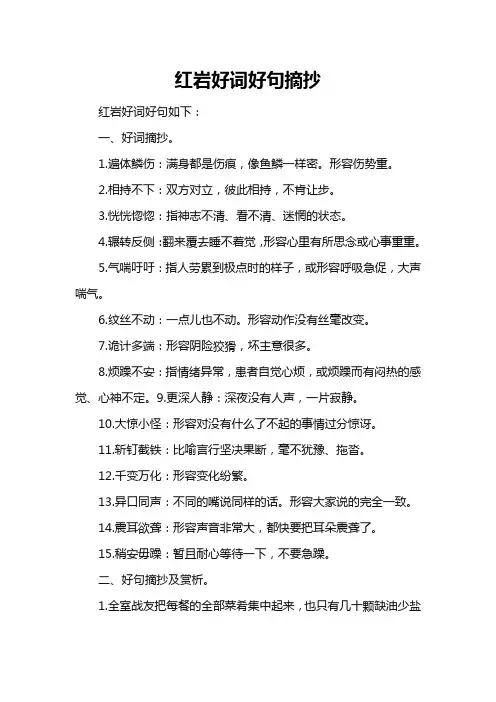 红岩好词好句摘抄

红岩好词好句如下：

一、好词摘抄。

1.遍体鳞伤：满身都是伤痕，像鱼鳞一样密。形容伤势重。

2.相持不下：双方对立，彼此相持，不肯让步。

3.恍恍惚惚：指神志不清、看不清、迷惘的状态。

4.辗转反侧：翻来覆去睡不着觉，形容心里有所思念或心事重重。

5.气喘吁吁：指人劳累到极点时的样子，或形容呼吸急促，大声喘气。

6.纹丝不动：一点儿也不动。形容动作没有丝毫改变。

7.诡计多端：形容阴险狡猾，坏主意很多。

8.烦躁不安：指情绪异常，患者自觉心烦，或烦躁而有闷热的感觉、心神不定。9.更深人静：深夜没有人声，一片寂静。

10.大惊小怪：形容对没有什么了不起的事情过分惊讶。

11.斩钉截铁：比喻言行坚决果断，毫不犹豫、拖沓。

12.千变万化：形容变化纷繁。

13.异口同声：不同的嘴说同样的话。形容大家说的完全一致。

14.震耳欲聋：形容声音非常大，都快要把耳朵震聋了。

15.稍安毋躁：暂且耐心等待一下，不要急躁。

二、好句摘抄及赏析。

1.全室战友把每餐的全部菜肴集中起来，也只有几十颗缺油少盐